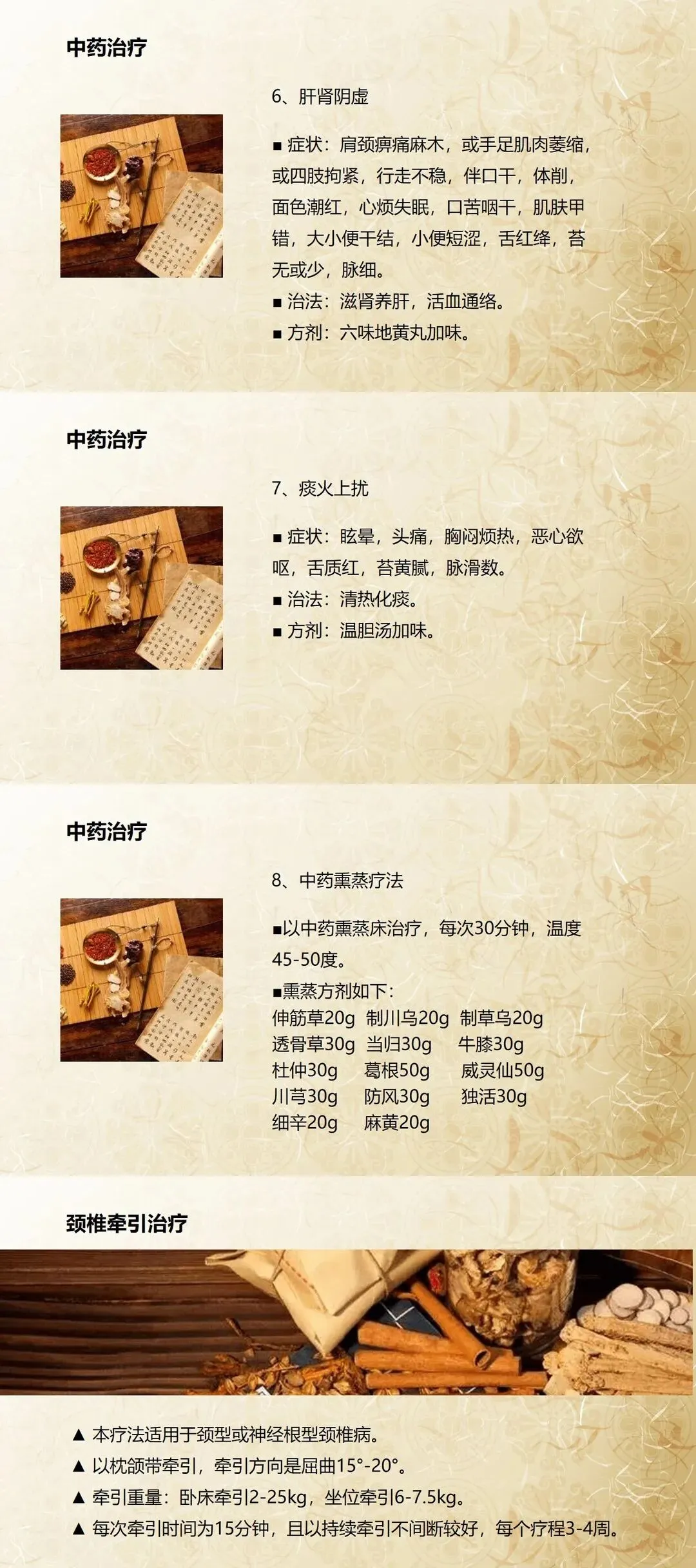 中药治疗

6、肝肾阴虚

■ 症状：肩颈痹痛麻木，或手足肌肉萎缩，或四肢拘紧，行走不稳，伴口干，体削，面色潮红，心烦失眠，口苦咽干，肌肤甲错，大小便干结，小便短涩，舌红绛，苔无或少，脉细。
■ 治法：滋肾养肝，活血通络。
■ 方剂：六味地黄丸加味。

中药治疗

7、痰火上扰

■ 症状：眩晕，头痛，胸闷烦热，恶心欲呕，舌质红，苔黄腻，脉滑数。
■ 治法：清热化痰。
■ 方剂：温胆汤加味。

中药治疗

8、中药熏蒸疗法

■以中药熏蒸床治疗，每次30分钟，温度45-50度。
■熏蒸方剂如下：
伸筋草20g 制川乌20g 制草乌20g
透骨草30g 当归30g 牛膝30g
杜仲30g 葛根50g 威灵仙50g
川芎30g 防风30g 独活30g
细辛20g 麻黄20g

颈椎牵引治疗

▲ 本疗法适用于颈型或神经根型颈椎病。
▲ 以枕颌带牵引，牵引方向是屈曲15°-20°。
▲ 牵引重量：卧床牵引2-25kg，坐位牵引6-7.5kg。
▲ 每次牵引时间为15分钟，且以持续牵引不间断较好，每个疗程3-4周。